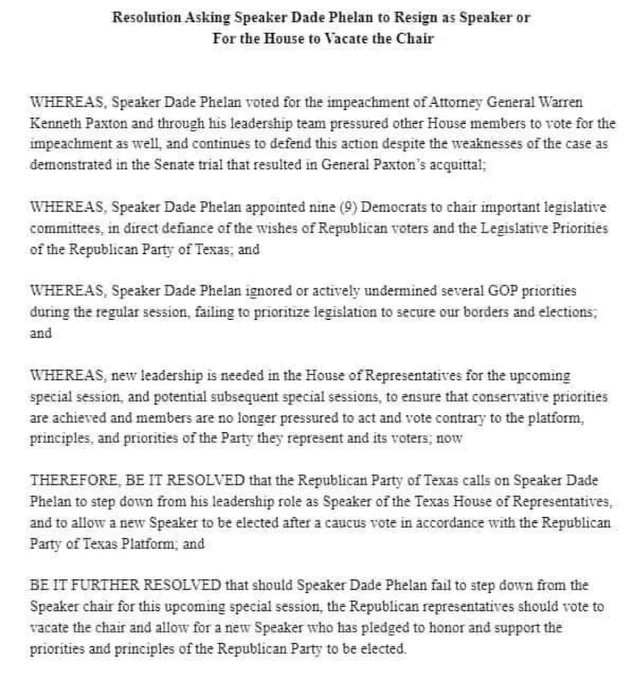 Resolution Asking Speaker Dade Phelan to Resign as Speaker or
For the House to Vacate the Chair

WHEREAS, Speaker Dade Phelan voted for the impeachment of Attorney General Warren Kenneth Paxton and through his leadership team pressured other House members to vote for the impeachment as well, and continues to defend this action despite the weaknesses of the case as demonstrated in the Senate trial that resulted in General Paxton's acquittal;

WHEREAS, Speaker Dade Phelan appointed nine (9) Democrats to chair important legislative committees, in direct defiance of the wishes of Republican voters and the Legislative Priorities of the Republican Party of Texas; and

WHEREAS, Speaker Dade Phelan ignored or actively undermined several GOP priorities during the regular session, failing to prioritize legislation to secure our borders and elections; and

WHEREAS, new leadership is needed in the House of Representatives for the upcoming special session, and potential subsequent special sessions, to ensure that conservative priorities are achieved and members are no longer pressured to act and vote contrary to the platform, principles, and priorities of the Party they represent and its voters; now

THEREFORE, BE IT RESOLVED that the Republican Party of Texas calls on Speaker Dade Phelan to step down from his leadership role as Speaker of the Texas House of Representatives, and to allow a new Speaker to be elected after a caucus vote in accordance with the Republican Party of Texas Platform; and

BE IT FURTHER RESOLVED that should Speaker Dade Phelan fail to step down from the Speaker chair for this upcoming special session, the Republican representatives should vote to vacate the chair and allow for a new Speaker who has pledged to honor and support the priorities and principles of the Republican Party to be elected.